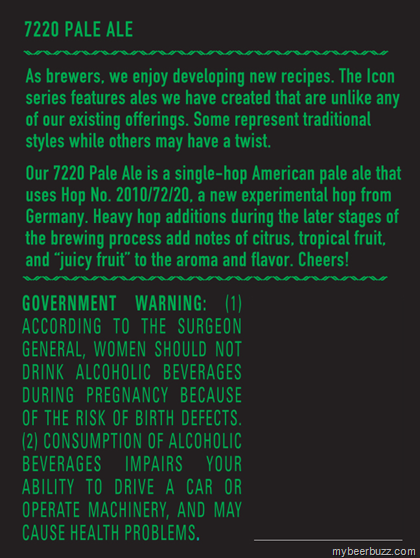 7220 PALE ALE

As brewers, we enjoy developing new recipes. The Icon series features ales we have created that are unlike any of our existing offerings. Some represent traditional styles while others may have a twist.

Our 7220 Pale Ale is a single-hop American pale ale that uses Hop No. 2010/72/20, a new experimental hop from Germany. Heavy hop additions during the later stages of the brewing process add notes of citrus, tropical fruit, and "juicy fruit" to the aroma and flavor. Cheers!

GOVERNMENT WARNING: (1) ACCORDING TO THE SURGEON GENERAL, WOMEN SHOULD NOT DRINK ALCOHOLIC BEVERAGES DURING PREGNANCY BECAUSE OF THE RISK OF BIRTH DEFECTS. (2) CONSUMPTION OF ALCOHOLIC BEVERAGES IMPAIRS YOUR ABILITY TO DRIVE A CAR OR OPERATE MACHINERY, AND MAY CAUSE HEALTH PROBLEMS.

mybeerbuzz.com